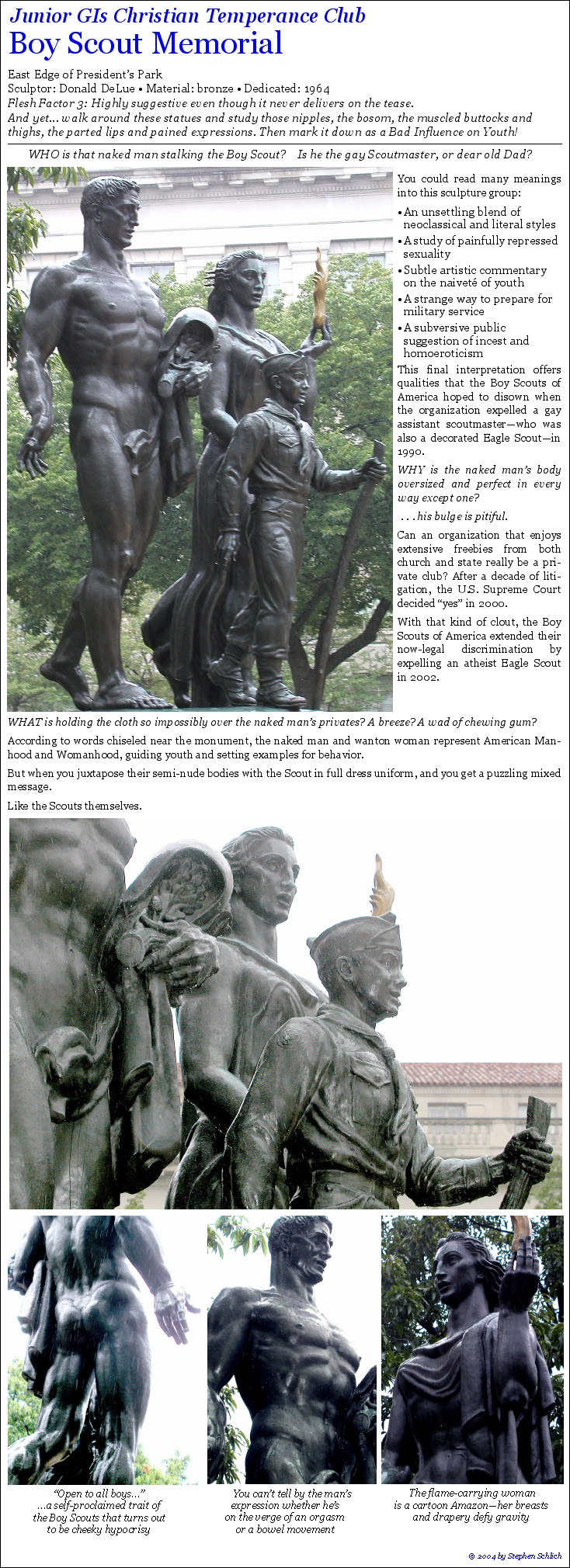 Junior GIs Christian Temperance Club
Boy Scout Memorial

East Edge of President's Park
Sculptor: Donald DeLue • Material: bronze • Dedicated: 1964
Flesh Factor 3: Highly suggestive even though it never delivers on the tease.
And yet... walk around these statues and study those nipples, the bosom, the muscled buttocks and thighs, the parted lips and pained expressions. Then mark it down as a Bad Influence on Youth!

WHO is that naked man stalking the Boy Scout? Is he the gay Scoutmaster, or dear old Dad?

You could read many meanings into this sculpture group:

• An unsettling blend of neoclassical and literal styles
• A study of painfully repressed sexuality
• Subtle artistic commentary on the naiveté of youth
• A strange way to prepare for military service
• A subversive public suggestion of incest and homoeroticism

This final interpretation offers qualities that the Boy Scouts of America hoped to disown when the organization expelled a gay assistant scoutmaster—who was also a decorated Eagle Scout—in 1990.

WHY is the naked man's body oversized and perfect in every way except one?

. . . his bulge is pitiful.

Can an organization that enjoys extensive freebies from both church and state really be a private club? After a decade of litigation, the U.S. Supreme Court decided "yes" in 2000.

With that kind of clout, the Boy Scouts of America extended their now-legal discrimination by expelling an atheist Eagle Scout in 2002.

WHAT is holding the cloth so impossibly over the naked man's privates? A breeze? A wad of chewing gum?

According to words chiseled near the monument, the naked man and wanton woman represent American Manhood and Womanhood, guiding youth and setting examples for behavior.

But when you juxtapose their semi-nude bodies with the Scout in full dress uniform, and you get a puzzling mixed message.

Like the Scouts themselves.

"Open to all boys..." ...a self-proclaimed trait of the Boy Scouts that turns out to be cheeky hypocrisy

You can't tell by the man's expression whether he's on the verge of an orgasm or a bowel movement

The flame-carrying woman is a cartoon Amazon—her breasts and drapery defy gravity

© 2004 by Stephen Schlich